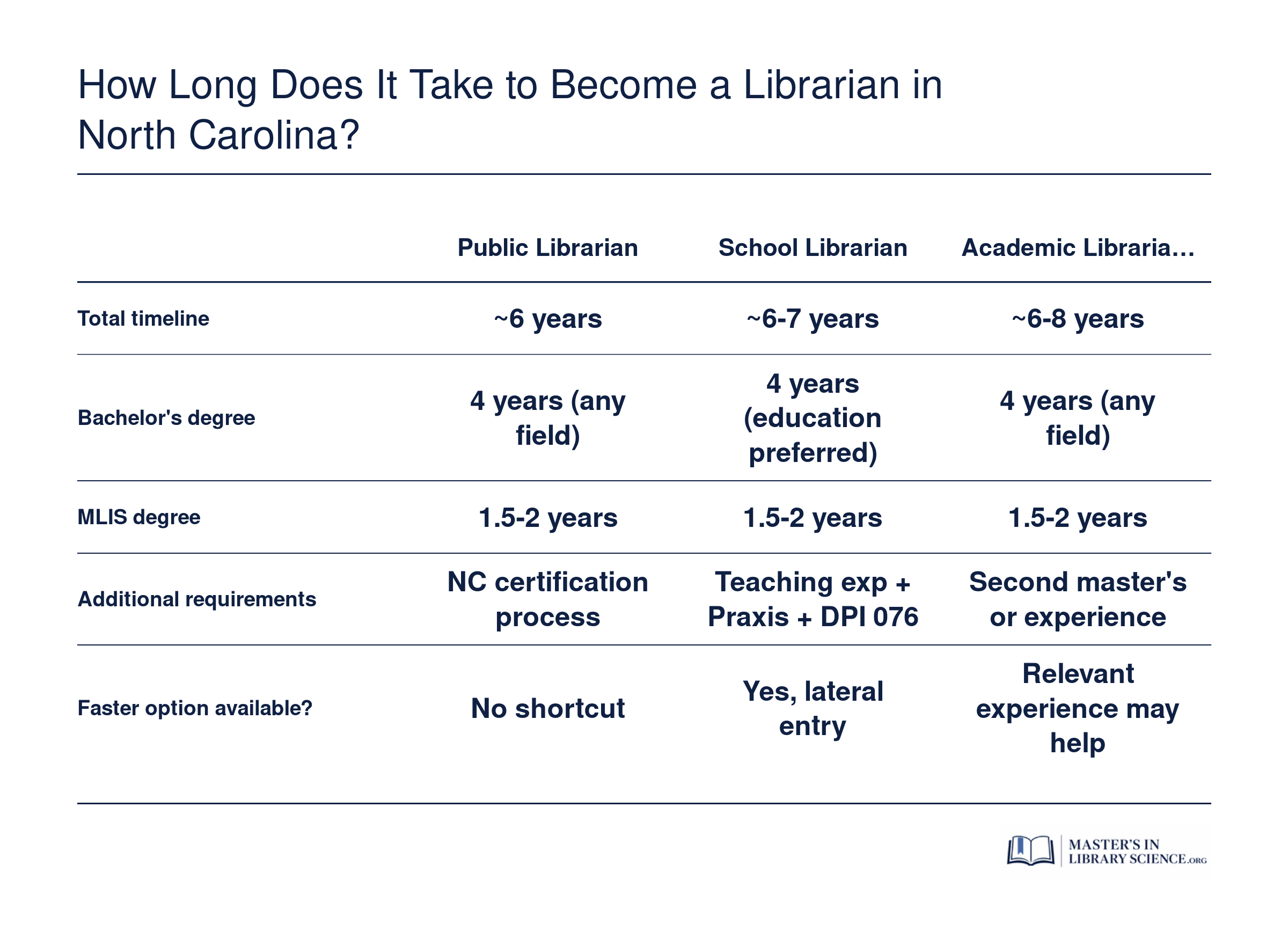 How Long Does It Take to Become a Librarian in North Carolina?

| | Public Librarian | School Librarian | Academic Libraria… |
|---|---|---|---|
| Total timeline | ~6 years | ~6-7 years | ~6-8 years |
| Bachelor's degree | 4 years (any field) | 4 years (education preferred) | 4 years (any field) |
| MLIS degree | 1.5-2 years | 1.5-2 years | 1.5-2 years |
| Additional requirements | NC certification process | Teaching exp + Praxis + DPI 076 | Second master's or experience |
| Faster option available? | No shortcut | Yes, lateral entry | Relevant experience may help |

MASTER'S IN LIBRARY SCIENCE.ORG